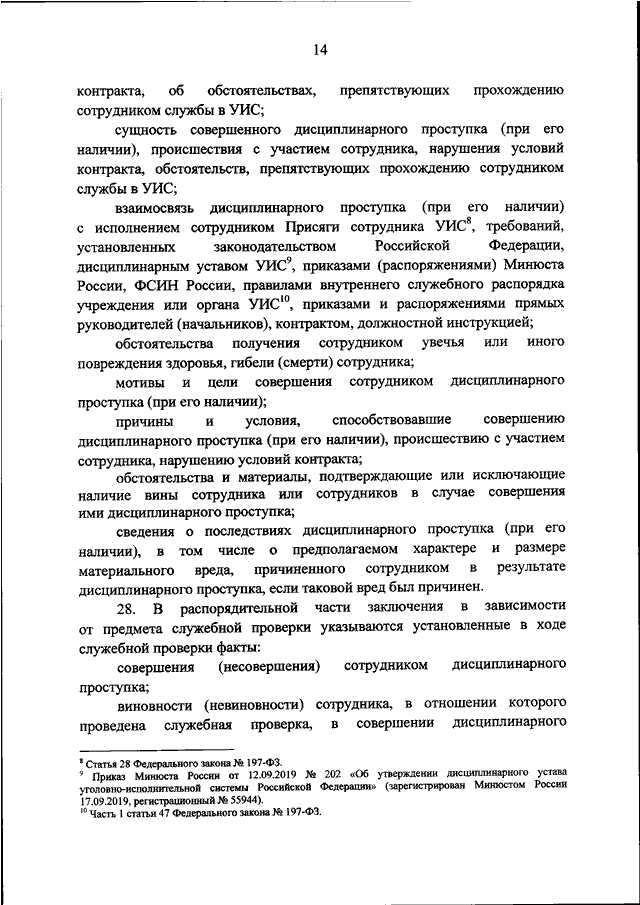 14

контракта, об обстоятельствах, препятствующих прохождению сотрудником службы в УИС;

сущность совершенного дисциплинарного проступка (при его наличии), происшествия с участием сотрудника, нарушения условий контракта, обстоятельств, препятствующих прохождению сотрудником службы в УИС;

взаимосвязь дисциплинарного проступка (при его наличии) с исполнением сотрудником Присяги сотрудника УИС$^{8}$, требований, установленных законодательством Российской Федерации, дисциплинарным уставом УИС$^{9}$, приказами (распоряжениями) Минюста России, ФСИН России, правилами внутреннего служебного распорядка учреждения или органа УИС$^{10}$, приказами и распоряжениями прямых руководителей (начальников), контрактом, должностной инструкцией;

обстоятельства получения сотрудником увечья или иного повреждения здоровья, гибели (смерти) сотрудника;

мотивы и цели совершения сотрудником дисциплинарного проступка (при его наличии);

причины и условия, способствовавшие совершению дисциплинарного проступка (при его наличии), происшествию с участием сотрудника, нарушению условий контракта;

обстоятельства и материалы, подтверждающие или исключающие наличие вины сотрудника или сотрудников в случае совершения ими дисциплинарного проступка;

сведения о последствиях дисциплинарного проступка (при его наличии), в том числе о предполагаемом характере и размере материального вреда, причиненного сотрудником в результате дисциплинарного проступка, если таковой вред был причинен.

28. В распорядительной части заключения в зависимости от предмета служебной проверки указываются установленные в ходе служебной проверки факты:

совершения (несовершения) сотрудником дисциплинарного проступка;

виновности (невиновности) сотрудника, в отношении которого проведена служебная проверка, в совершении дисциплинарного

$^{8}$ Статья 28 Федерального закона № 197-ФЗ.
$^{9}$ Приказ Минюста России от 12.09.2019 № 202 «Об утверждении дисциплинарного устава уголовно-исполнительной системы Российской Федерации» (зарегистрирован Минюстом России 17.09.2019, регистрационный № 55944).
$^{10}$ Часть 1 статьи 47 Федерального закона № 197-ФЗ.